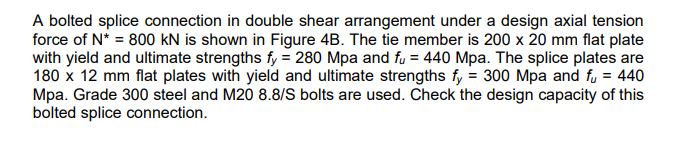 A bolted splice connection in double shear arrangement under a design axial tension force of N* = 800 kN is shown in Figure 4B. The tie member is 200 x 20 mm flat plate with yield and ultimate strengths $f_y$ = 280 Mpa and $f_u$ = 440 Mpa. The splice plates are 180 x 12 mm flat plates with yield and ultimate strengths $f_y$ = 300 Mpa and $f_u$ = 440 Mpa. Grade 300 steel and M20 8.8/S bolts are used. Check the design capacity of this bolted splice connection.